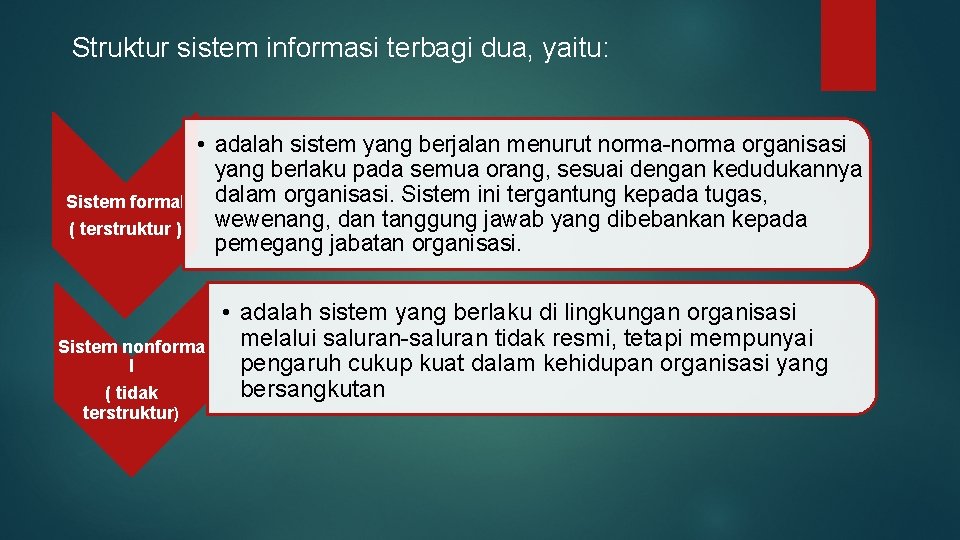 Struktur sistem informasi terbagi dua, yaitu:

Sistem formal
( terstruktur )

• adalah sistem yang berjalan menurut norma-norma organisasi yang berlaku pada semua orang, sesuai dengan kedudukannya dalam organisasi. Sistem ini tergantung kepada tugas, wewenang, dan tanggung jawab yang dibebankan kepada pemegang jabatan organisasi.

Sistem nonforma l
( tidak terstruktur)

• adalah sistem yang berlaku di lingkungan organisasi melalui saluran-saluran tidak resmi, tetapi mempunyai pengaruh cukup kuat dalam kehidupan organisasi yang bersangkutan